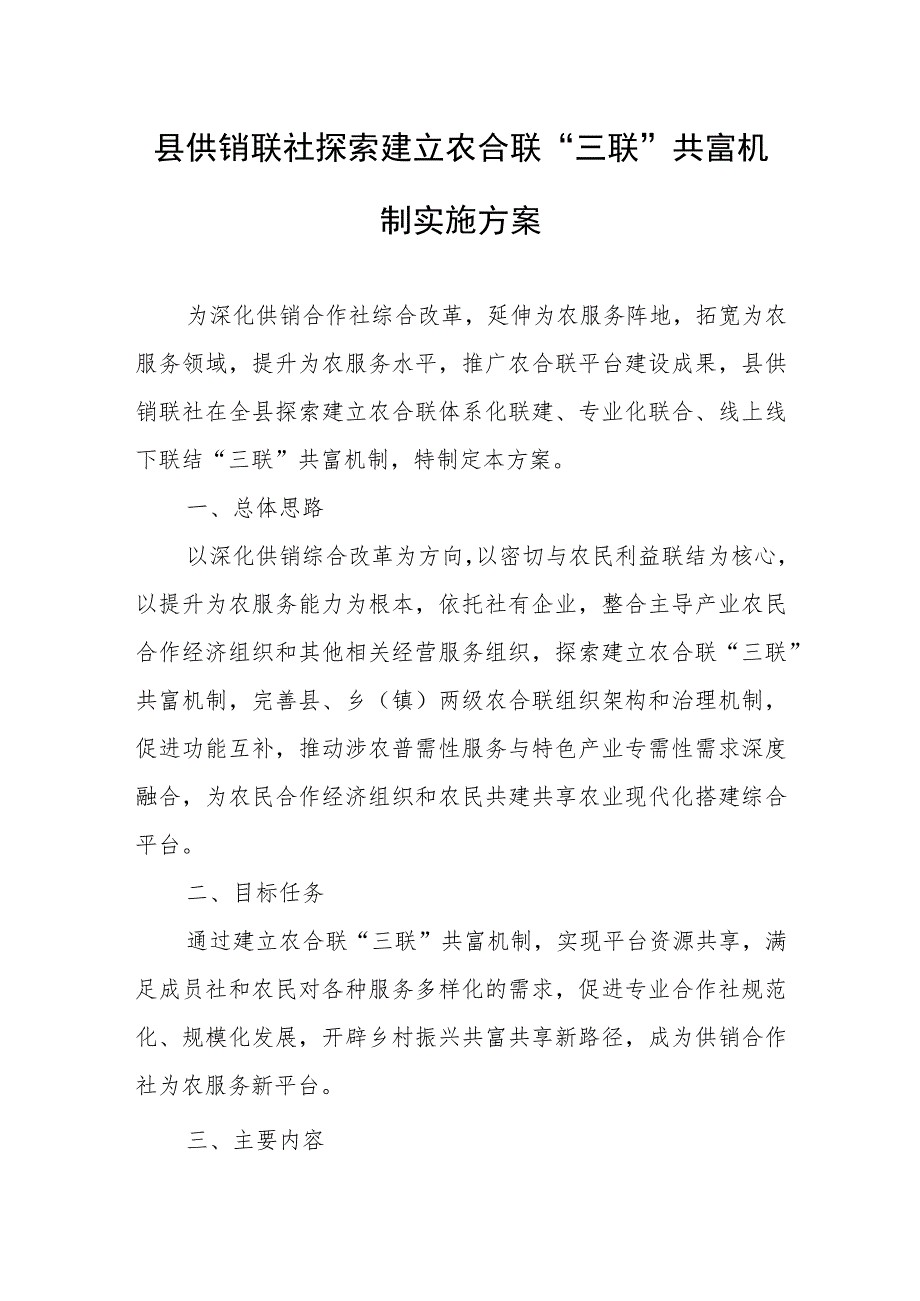 县供销联社探索建立农合联“三联”共富机制实施方案

为深化供销合作社综合改革，延伸为农服务阵地，拓宽为农服务领域，提升为农服务水平，推广农合联平台建设成果，县供销联社在全县探索建立农合联体系化联建、专业化联合、线上线下联结“三联”共富机制，特制定本方案。

一、总体思路

以深化供销综合改革为方向，以密切与农民利益联结为核心，以提升为农服务能力为根本，依托社有企业，整合主导产业农民合作经济组织和其他相关经营服务组织，探索建立农合联“三联”共富机制，完善县、乡（镇）两级农合联组织架构和治理机制，促进功能互补，推动涉农普需性服务与特色产业专需性需求深度融合，为农民合作经济组织和农民共建共享农业现代化搭建综合平台。

二、目标任务

通过建立农合联“三联”共富机制，实现平台资源共享，满足成员社和农民对各种服务多样化的需求，促进专业合作社规范化、规模化发展，开辟乡村振兴共富共享新路径，成为供销合作社为农服务新平台。

三、主要内容